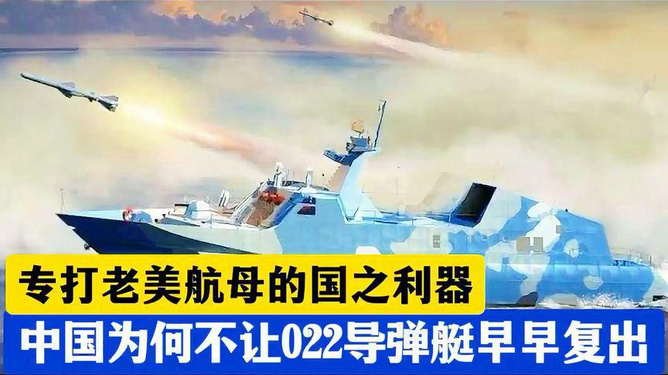 专打老美航母的国之利器
中国为何不让022导弹艇早早复出